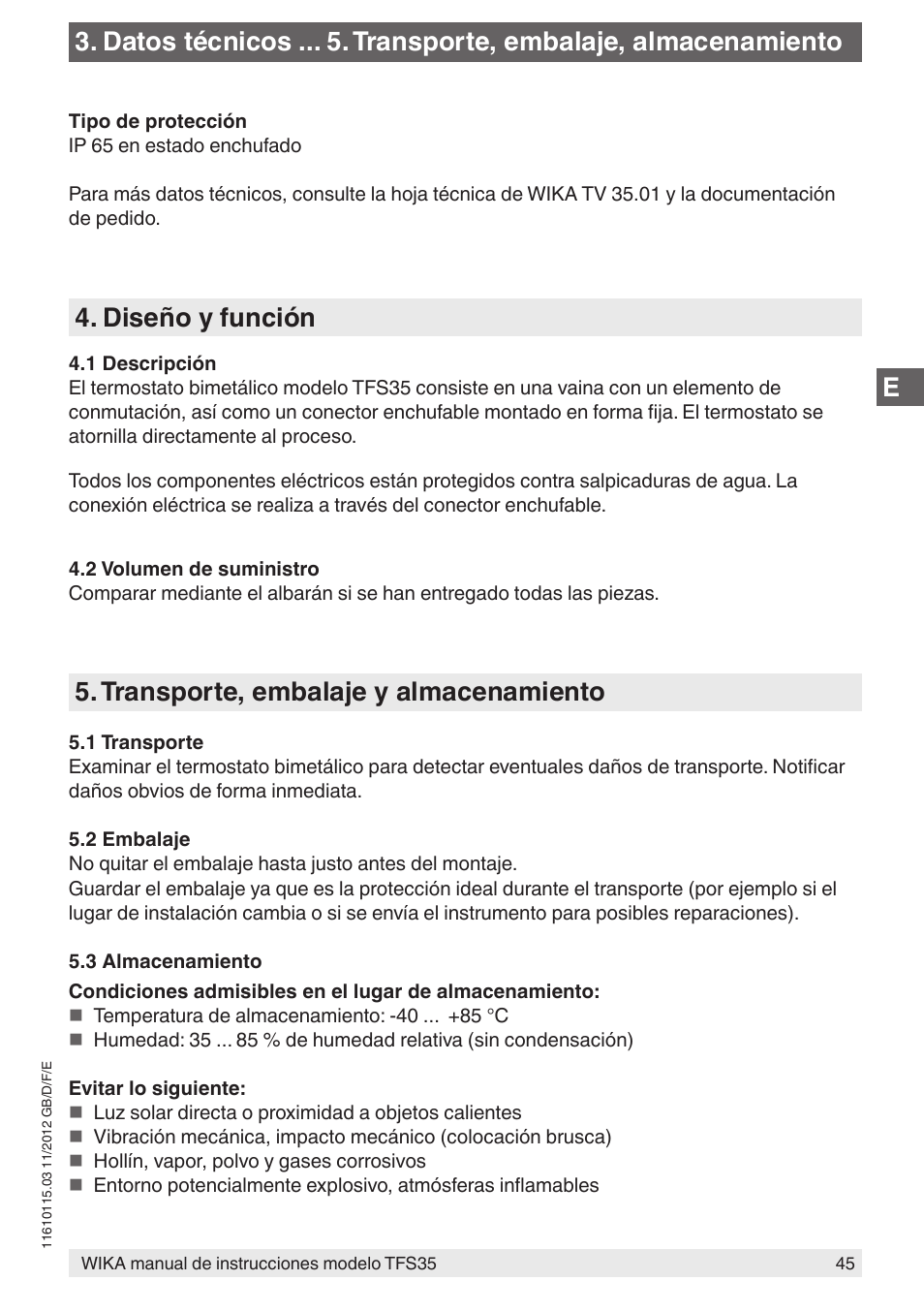 3. Datos técnicos ... 5. Transporte, embalaje, almacenamiento

**Tipo de protección**
IP 65 en estado enchufado

Para más datos técnicos, consulte la hoja técnica de WIKA TV 35.01 y la documentación de pedido.

4. Diseño y función

**4.1 Descripción**
El termostato bimetálico modelo TFS35 consiste en una vaina con un elemento de conmutación, así como un conector enchufable montado en forma fija. El termostato se atornilla directamente al proceso.

E

Todos los componentes eléctricos están protegidos contra salpicaduras de agua. La conexión eléctrica se realiza a través del conector enchufable.

**4.2 Volumen de suministro**
Comparar mediante el albarán si se han entregado todas las piezas.

5. Transporte, embalaje y almacenamiento

**5.1 Transporte**
Examinar el termostato bimetálico para detectar eventuales daños de transporte. Notificar daños obvios de forma inmediata.

**5.2 Embalaje**
No quitar el embalaje hasta justo antes del montaje.
Guardar el embalaje ya que es la protección ideal durante el transporte (por ejemplo si el lugar de instalación cambia o si se envía el instrumento para posibles reparaciones).

**5.3 Almacenamiento**

**Condiciones admisibles en el lugar de almacenamiento:**
■ Temperatura de almacenamiento: -40 ... +85 °C
■ Humedad: 35 ... 85 % de humedad relativa (sin condensación)

**Evitar lo siguiente:**
■ Luz solar directa o proximidad a objetos calientes
■ Vibración mecánica, impacto mecánico (colocación brusca)
■ Hollín, vapor, polvo y gases corrosivos
■ Entorno potencialmente explosivo, atmósferas inflamables

11610115.03 11/2012 GB/D/F/E

WIKA manual de instrucciones modelo TFS35 45